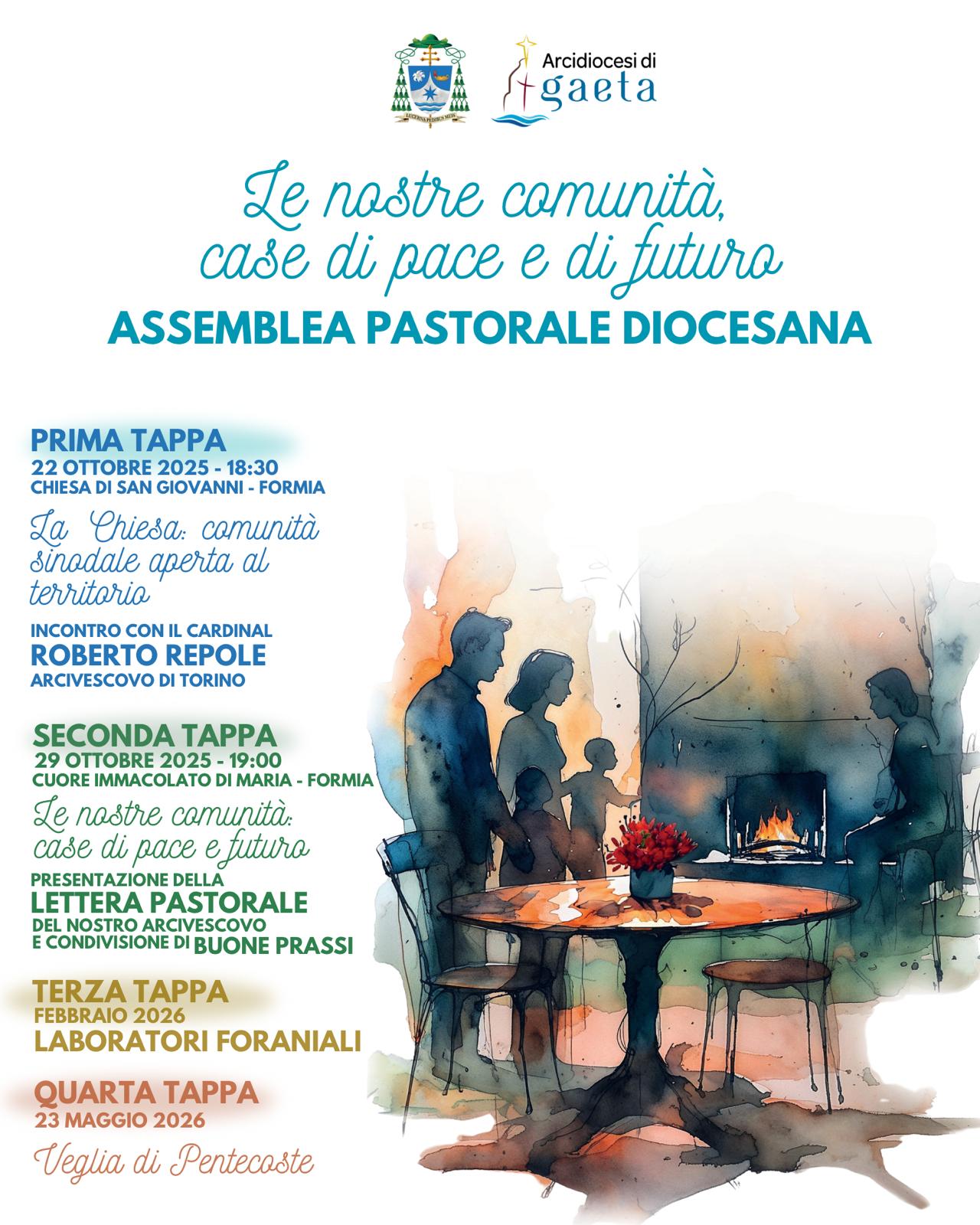 LUCERNA PEDIBUS MEIS

Arcidiocesi di gaeta

Le nostre comunità, case di pace e di futuro

ASSEMBLEA PASTORALE DIOCESANA

PRIMA TAPPA
22 OTTOBRE 2025 - 18:30
CHIESA DI SAN GIOVANNI - FORMIA

La Chiesa: comunità sinodale aperta al territorio

INCONTRO CON IL CARDINAL
ROBERTO REPOLE
ARCIVESCOVO DI TORINO

SECONDA TAPPA
29 OTTOBRE 2025 - 19:00
CUORE IMMACOLATO DI MARIA - FORMIA

Le nostre comunità: case di pace e futuro

PRESENTAZIONE DELLA
LETTERA PASTORALE
DEL NOSTRO ARCIVESCOVO
E CONDIVISIONE DI BUONE PRASSI

TERZA TAPPA
FEBBRAIO 2026
LABORATORI FORANIALI

QUARTA TAPPA
23 MAGGIO 2026

Veglia di Pentecoste